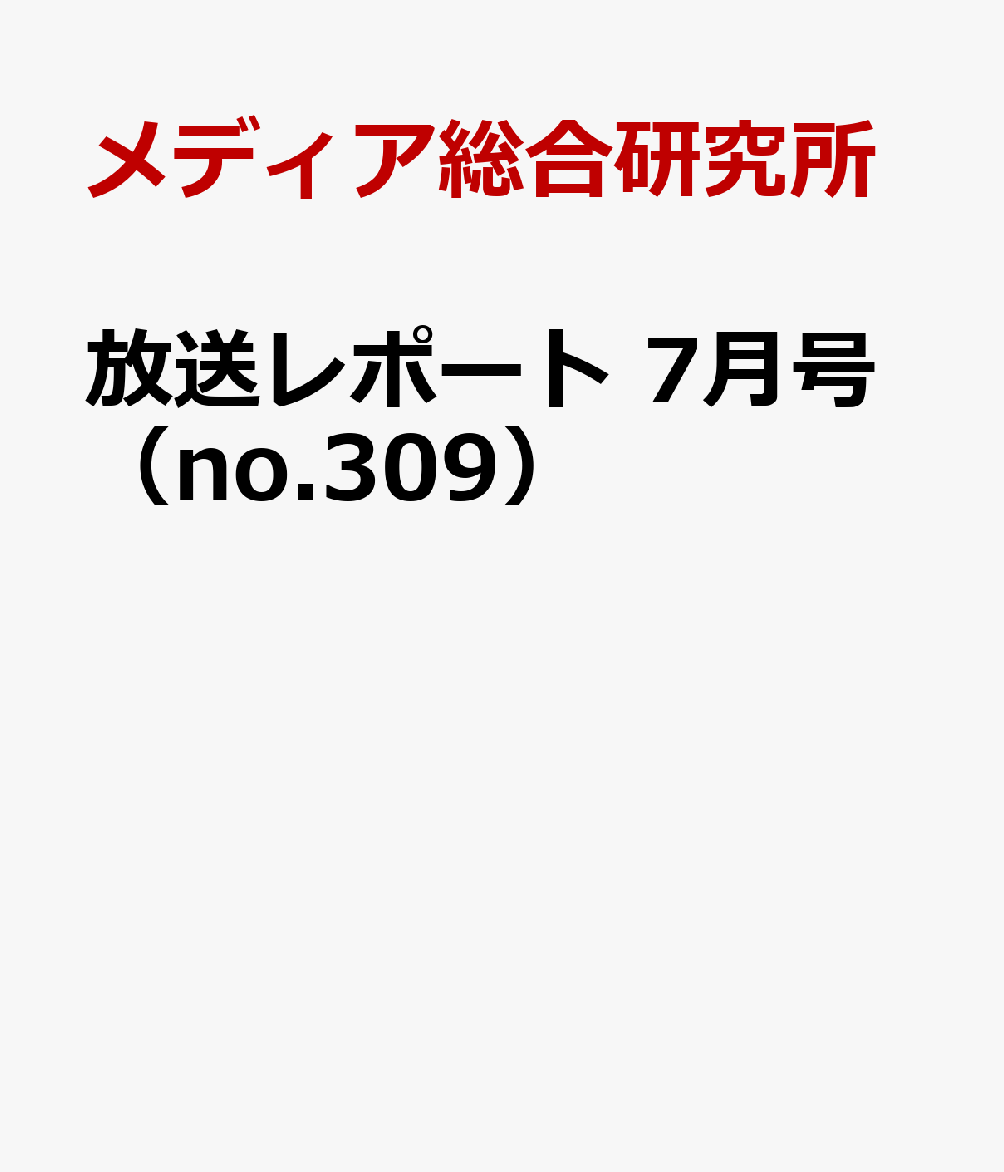 メディア総合研究所

放送レポート 7月号（no.309）